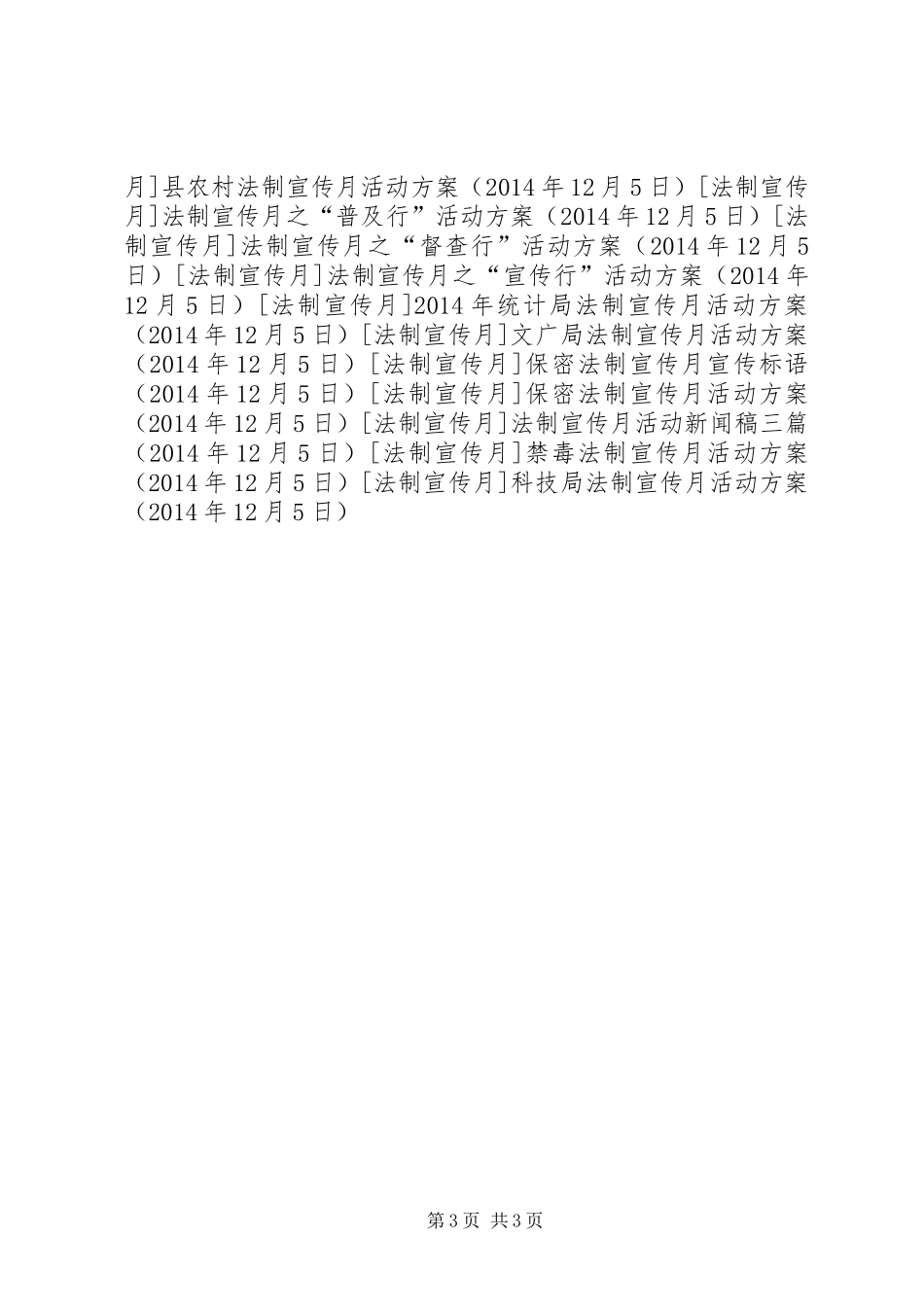 月]县农村法制宣传月活动方案（2014 年 12 月 5 日）[法制宣传月]法制宣传月之“普及行”活动方案（2014 年 12 月 5 日）[法制宣传月]法制宣传月之“督查行”活动方案（2014 年 12 月 5 日）[法制宣传月]法制宣传月之“宣传行”活动方案（2014 年 12 月 5 日）[法制宣传月]2014 年统计局法制宣传月活动方案（2014 年 12 月 5 日）[法制宣传月]文广局法制宣传月活动方案（2014 年 12 月 5 日）[法制宣传月]保密法制宣传月宣传标语（2014 年 12 月 5 日）[法制宣传月]保密法制宣传月活动方案（2014 年 12 月 5 日）[法制宣传月]法制宣传月活动新闻稿三篇（2014 年 12 月 5 日）[法制宣传月]禁毒法制宣传月活动方案（2014 年 12 月 5 日）[法制宣传月]科技局法制宣传月活动方案（2014 年 12 月 5 日）

第 3 页 共 3 页